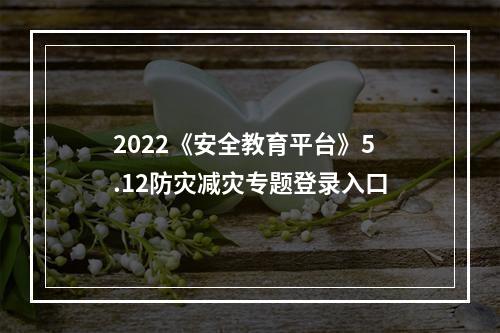 2022《安全教育平台》5.12防灾减灾专题登录入口